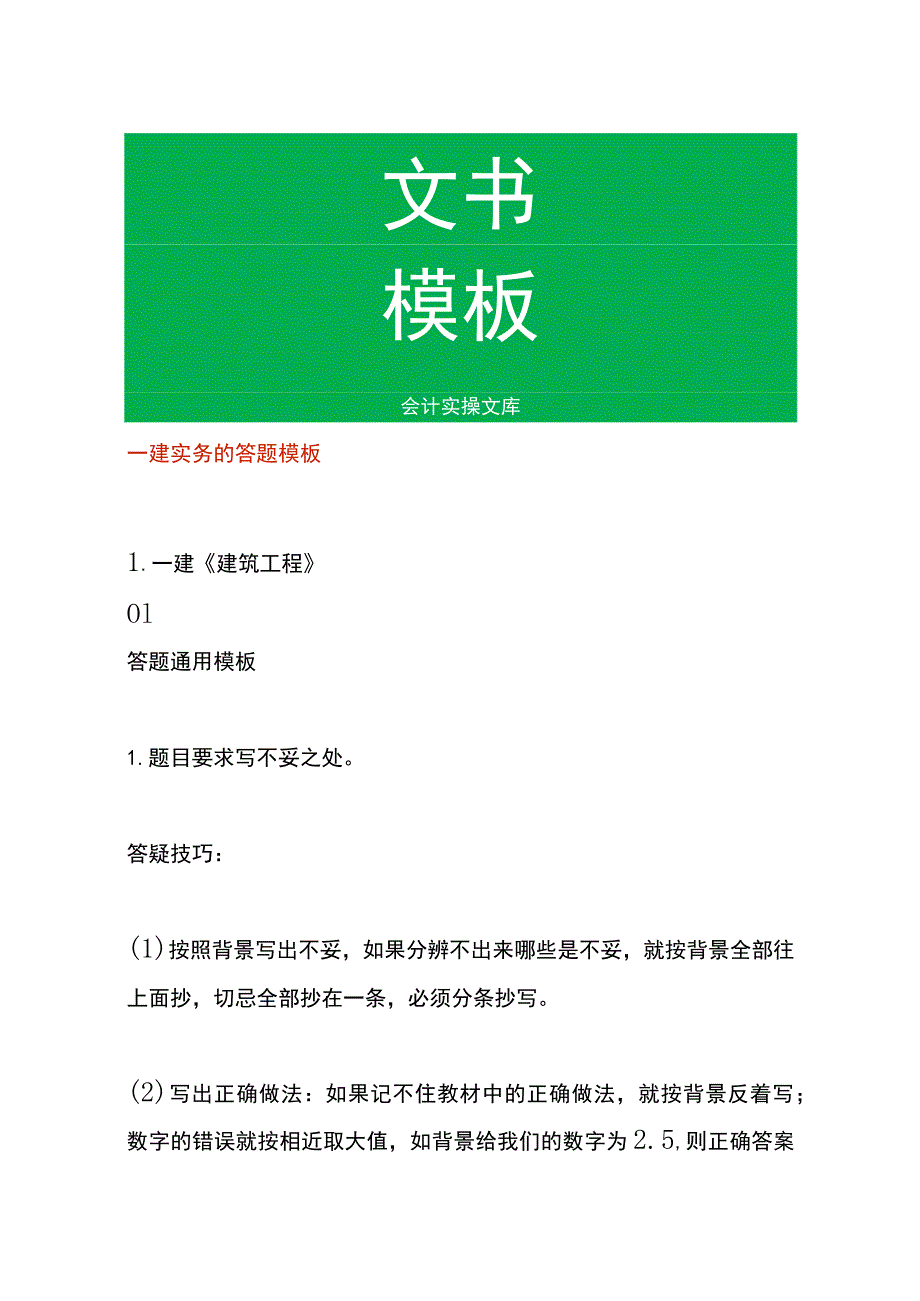 文书
模板
会计实操文库

一建实务的答题模板

1.一建《建筑工程》

01

答题通用模板

1.题目要求写不妥之处。

答疑技巧：

(1)按照背景写出不妥，如果分辨不出来哪些是不妥，就按背景全部往上面抄，切忌全部抄在一条，必须分条抄写。

(2)写出正确做法：如果记不住教材中的正确做法，就按背景反着写；数字的错误就按相近取大值，如背景给我们的数字为2.5,则正确答案